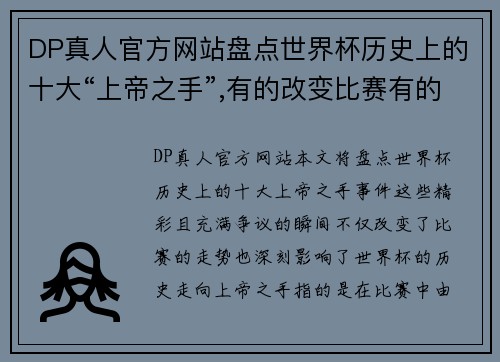 DP真人官方网站盘点世界杯历史上的十大“上帝之手”,有的改变比赛有的

DP真人官方网站本文将盘点世界杯历史上的十大上帝之手事件这些精彩且充满争议的瞬间不仅改变了比赛的走势也深刻影响了世界杯的历史走向上帝之手指的是在比赛中由